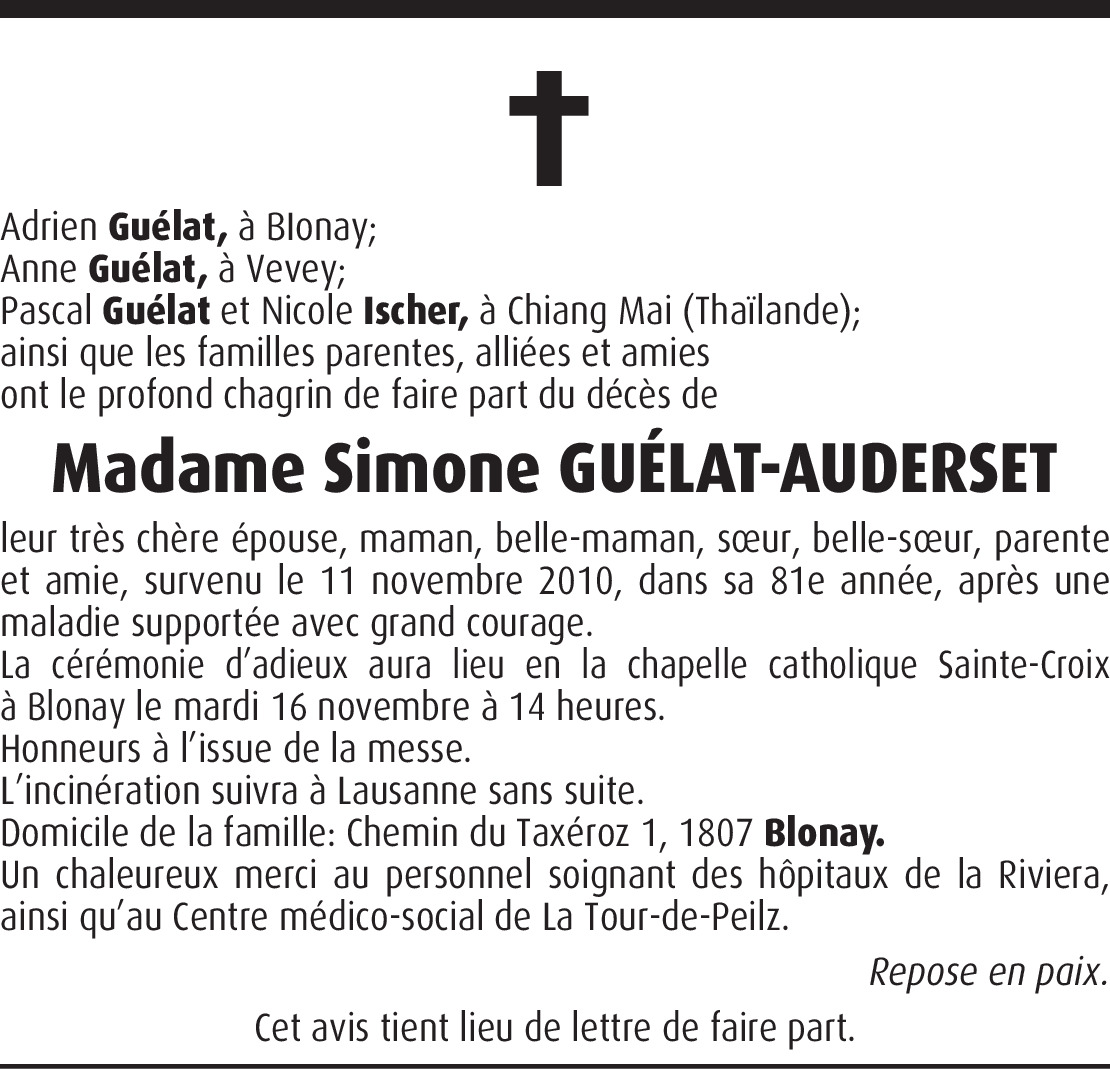 Adrien Guélat, à Blonay;
Anne Guélat, à Vevey;
Pascal Guélat et Nicole Ischer, à Chiang Mai (Thaïlande);
ainsi que les familles parentes, alliées et amies
ont le profond chagrin de faire part du décès de

Madame Simone GUÉLAT-AUDERSET

leur très chère épouse, maman, belle-maman, sœur, belle-sœur, parente et amie, survenu le 11 novembre 2010, dans sa 81e année, après une maladie supportée avec grand courage.
La cérémonie d'adieux aura lieu en la chapelle catholique Sainte-Croix à Blonay le mardi 16 novembre à 14 heures.
Honneurs à l'issue de la messe.
L'incinération suivra à Lausanne sans suite.
Domicile de la famille: Chemin du Taxéroz 1, 1807 Blonay.
Un chaleureux merci au personnel soignant des hôpitaux de la Riviera, ainsi qu'au Centre médico-social de La Tour-de-Peilz.

Repose en paix.

Cet avis tient lieu de lettre de faire part.